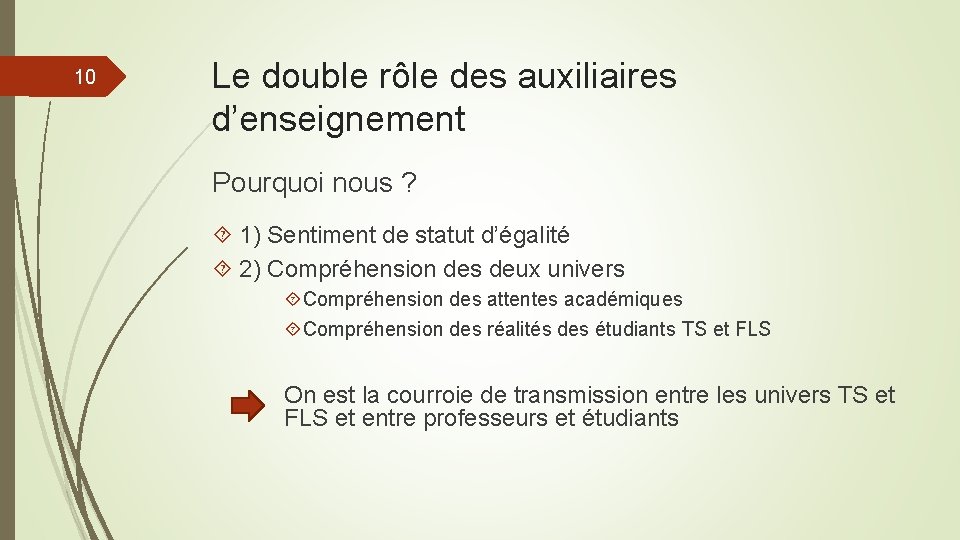 10

Le double rôle des auxiliaires d’enseignement

Pourquoi nous ?

1) Sentiment de statut d’égalité
2) Compréhension des deux univers
Compréhension des attentes académiques
Compréhension des réalités des étudiants TS et FLS

On est la courroie de transmission entre les univers TS et FLS et entre professeurs et étudiants